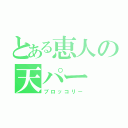 とある恵人の天パー
ブロッコリー